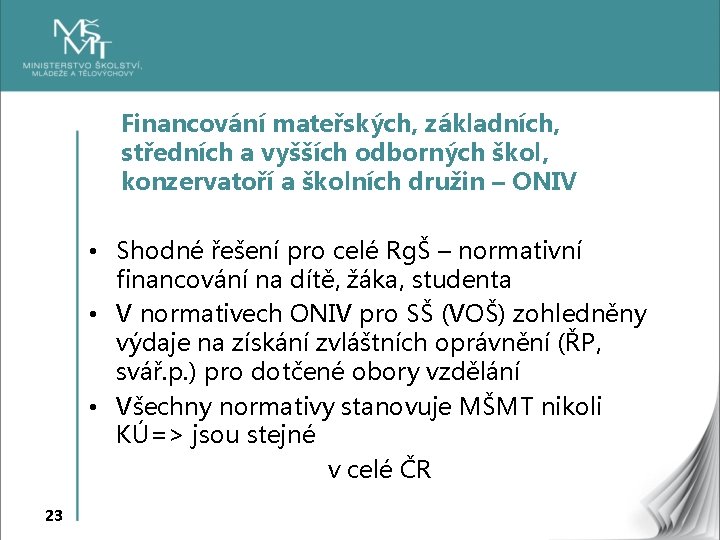 MŠMT
MINISTERSTVO ŠKOLSTVÍ, MLÁDEŽE A TĚLOVÝCHOVY

Financování mateřských, základních, středních a vyšších odborných škol, konzervatoří a školních družin – ONIV

• Shodné řešení pro celé RgŠ – normativní financování na dítě, žáka, studenta
• V normativech ONIV pro SŠ (VOŠ) zohledněny výdaje na získání zvláštních oprávnění (ŘP, svář.p.) pro dotčené obory vzdělání
• Všechny normativy stanovuje MŠMT nikoli KÚ=> jsou stejné
v celé ČR

23